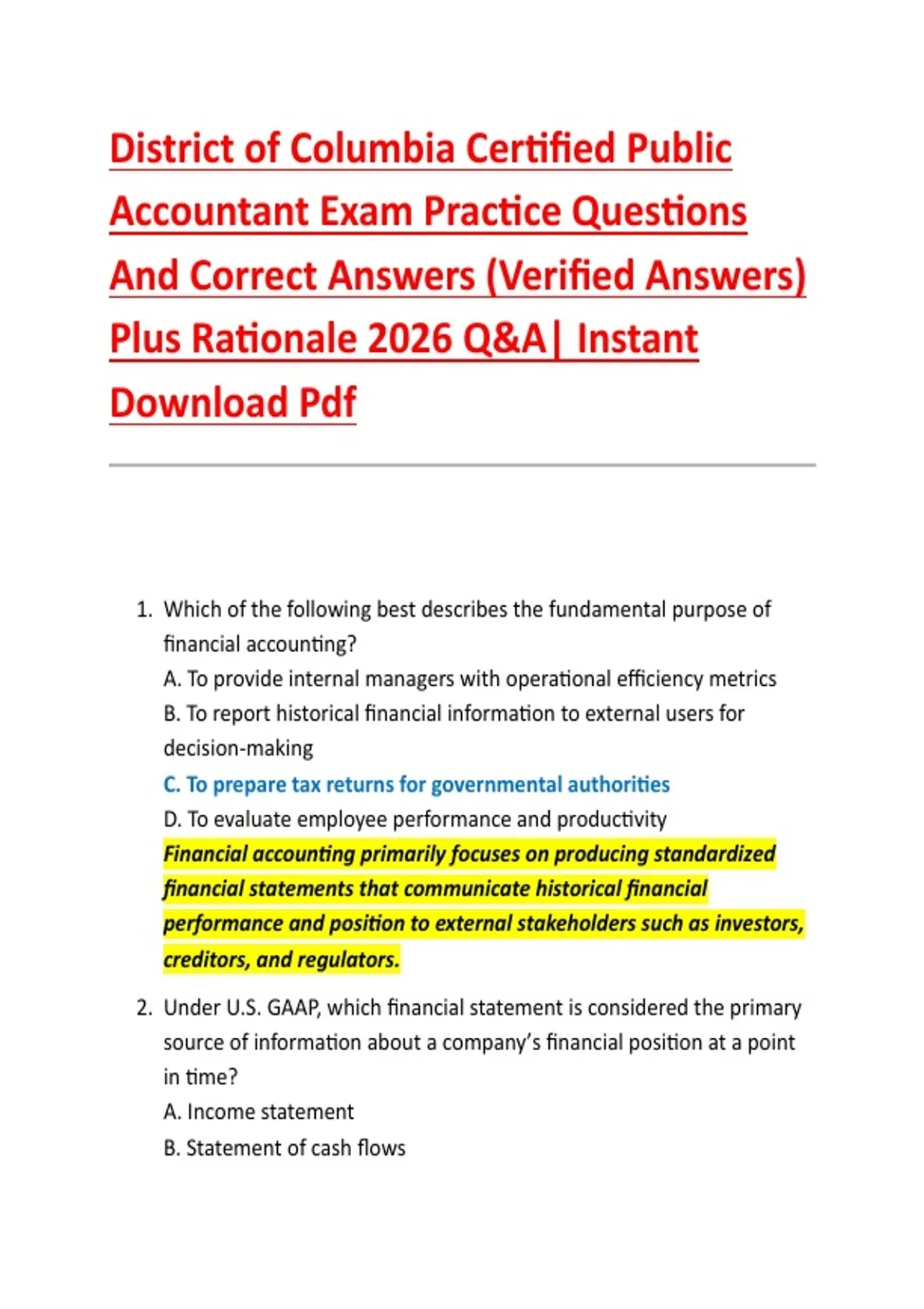 District of Columbia Certified Public Accountant Exam Practice Questions And Correct Answers (Verified Answers) Plus Rationale 2026 Q&A| Instant Download Pdf

1. Which of the following best describes the fundamental purpose of financial accounting?
A. To provide internal managers with operational efficiency metrics
B. To report historical financial information to external users for decision-making
C. To prepare tax returns for governmental authorities
D. To evaluate employee performance and productivity
Financial accounting primarily focuses on producing standardized financial statements that communicate historical financial performance and position to external stakeholders such as investors, creditors, and regulators.

2. Under U.S. GAAP, which financial statement is considered the primary source of information about a company's financial position at a point in time?
A. Income statement
B. Statement of cash flows